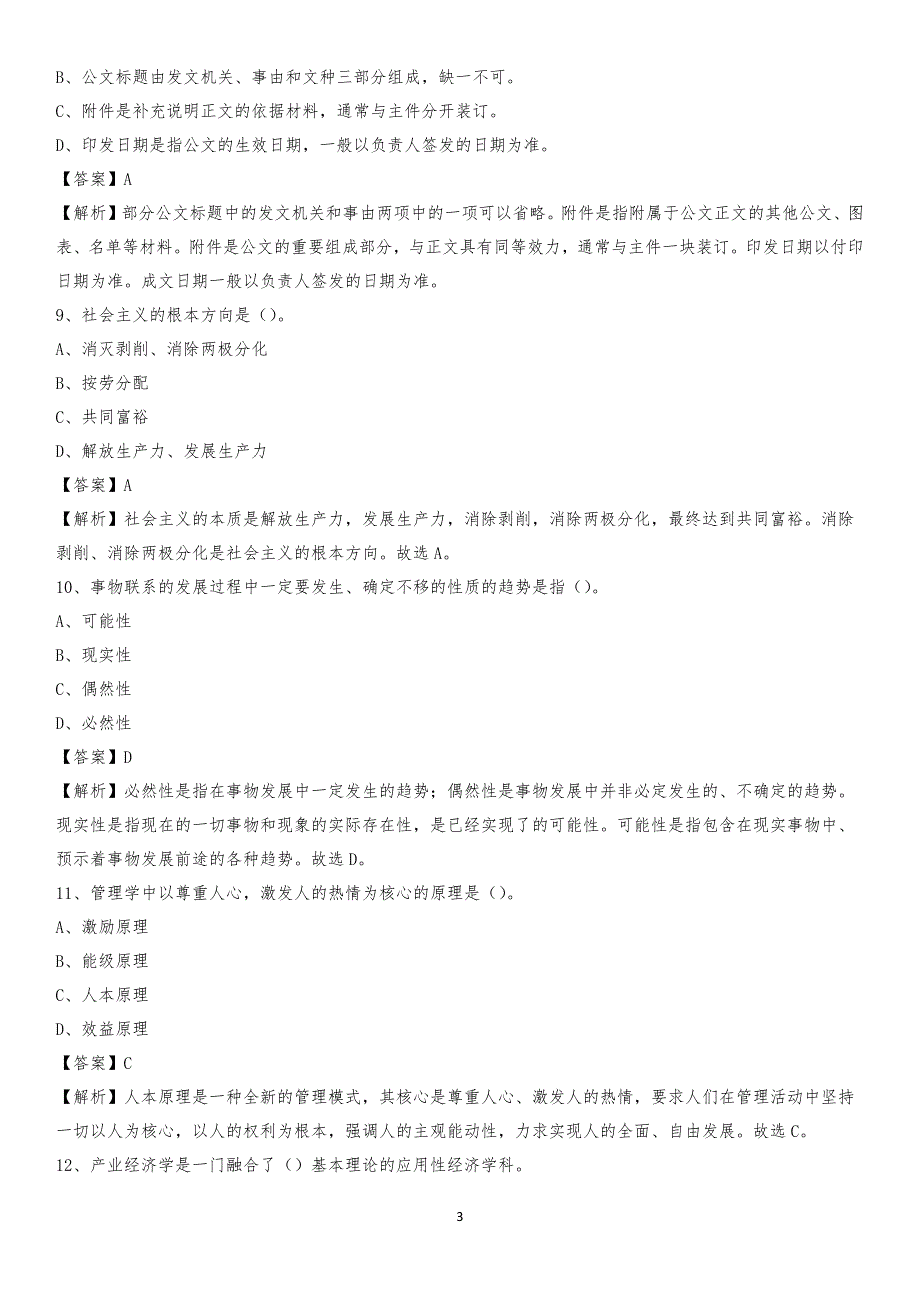 B、公文标题由发文机关、事由和文种三部分组成，缺一不可。
C、附件是补充说明正文的依据材料，通常与主件分开装订。
D、印发日期是指公文的生效日期，一般以负责人签发的日期为准。
【答案】A
【解析】部分公文标题中的发文机关和事由两项中的一项可以省略。附件是指附属于公文正文的其他公文、图表、名单等材料。附件是公文的重要组成部分，与正文具有同等效力，通常与主件一块装订。印发日期以付印日期为准。成文日期一般以负责人签发的日期为准。
9、社会主义的根本方向是（）。
A、消灭剥削、消除两极分化
B、按劳分配
C、共同富裕
D、解放生产力、发展生产力
【答案】A
【解析】社会主义的本质是解放生产力，发展生产力，消除剥削，消除两极分化，最终达到共同富裕。消除剥削、消除两极分化是社会主义的根本方向。故选A。
10、事物联系的发展过程中一定要发生、确定不移的性质的趋势是指（）。
A、可能性
B、现实性
C、偶然性
D、必然性
【答案】D
【解析】必然性是指在事物发展中一定发生的趋势；偶然性是事物发展中并非必定发生的、不确定的趋势。现实性是指现在的一切事物和现象的实际存在性，是已经实现了的可能性。可能性是指包含在现实事物中、预示着事物发展前途的各种趋势。故选D。
11、管理学中以尊重人心，激发人的热情为核心的原理是（）。
A、激励原理
B、能级原理
C、人本原理
D、效益原理
【答案】C
【解析】人本原理是一种全新的管理模式，其核心是尊重人心、激发人的热情，要求人们在管理活动中坚持一切以人为核心，以人的权利为根本，强调人的主观能动性，力求实现人的全面、自由发展。故选C。
12、产业经济学是一门融合了（）基本理论的应用性经济学科。

3